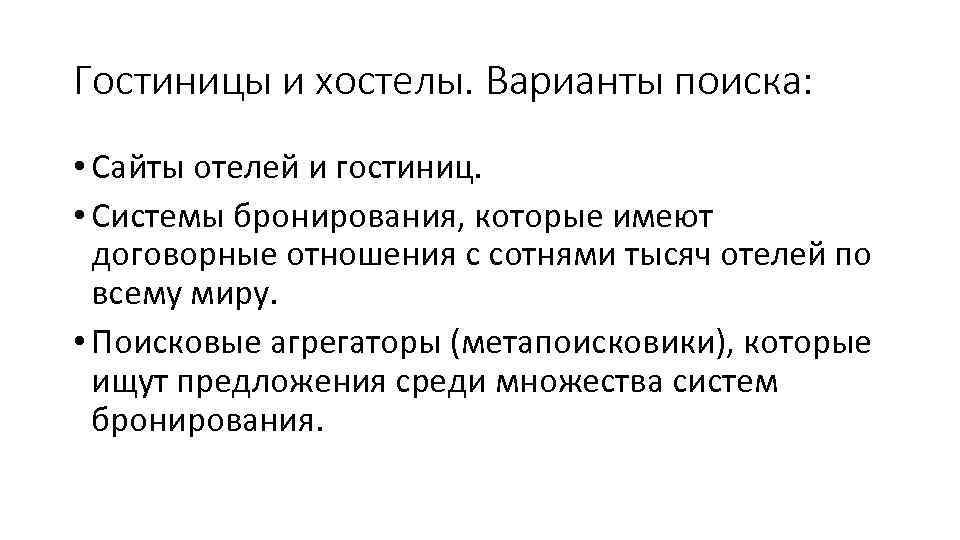 Гостиницы и хостелы. Варианты поиска:

• Сайты отелей и гостиниц.
• Системы бронирования, которые имеют договорные отношения с сотнями тысяч отелей по всему миру.
• Поисковые агрегаторы (метапоисковики), которые ищут предложения среди множества систем бронирования.